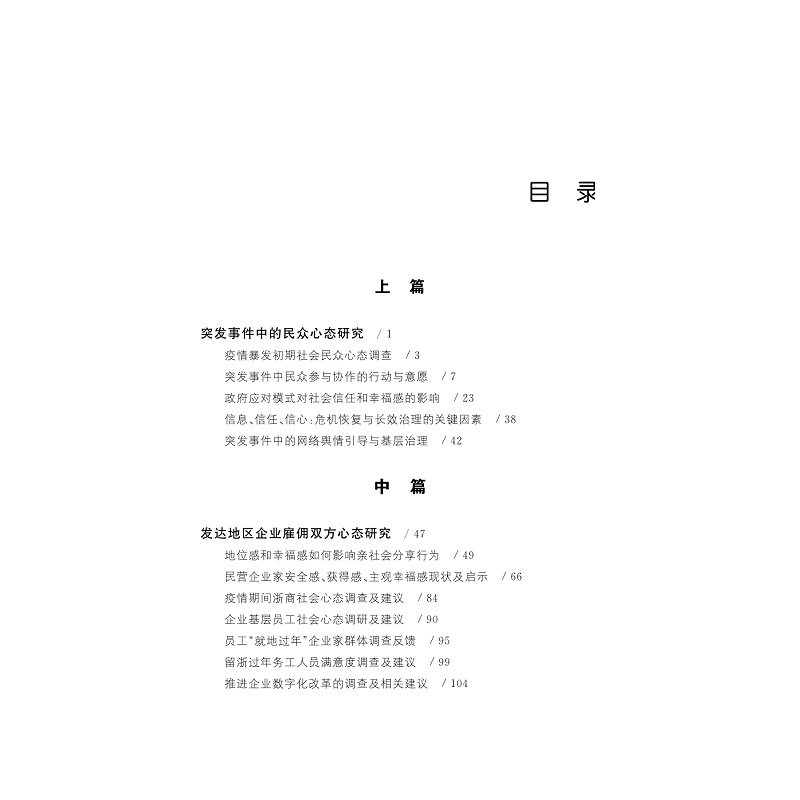 目 录

上 篇

突发事件中的民众心态研究 /1

疫情暴发初期社会民众心态调查 /3

突发事件中民众参与协作的行动与意愿 /7

政府应对模式对社会信任和幸福感的影响 /23

信息、信任、信心:危机恢复与长效治理的关键因素 /38

突发事件中的网络舆情引导与基层治理 /42

中 篇

发达地区企业雇佣双方心态研究 /47

地位感和幸福感如何影响亲社会分享行为 /49

民营企业家安全感、获得感、主观幸福感现状及启示 /66

疫情期间浙商社会心态调查及建议 /84

企业基层员工社会心态调研及建议 /90

员工“就地过年”企业家群体调查反馈 /95

留浙过年务工人员满意度调查及建议 /99

推进企业数字化改革的调查及相关建议 /104